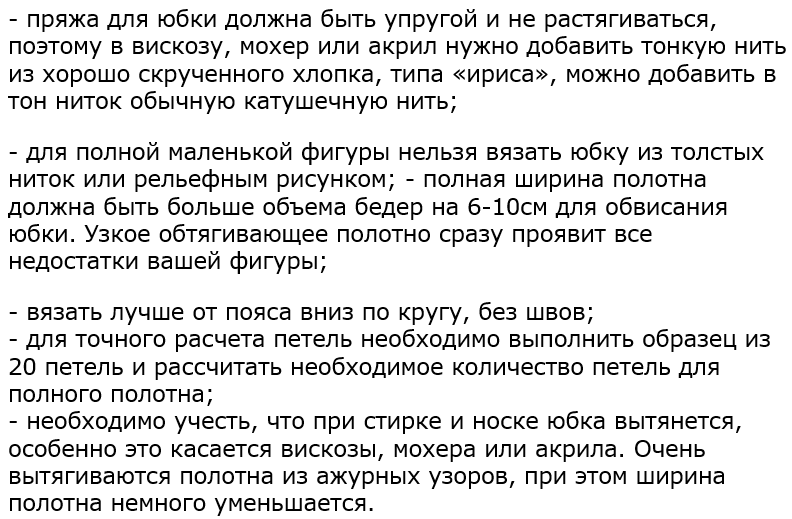 - пряжа для юбки должна быть упругой и не растягиваться, поэтому в вискозу, мохер или акрил нужно добавить тонкую нить из хорошо скрученного хлопка, типа «ириса», можно добавить в тон ниток обычную катушечную нить;

- для полной маленькой фигуры нельзя вязать юбку из толстых ниток или рельефным рисунком; - полная ширина полотна должна быть больше объема бедер на 6-10см для обвисания юбки. Узкое обтягивающее полотно сразу проявит все недостатки вашей фигуры;

- вязать лучше от пояса вниз по кругу, без швов;
- для точного расчета петель необходимо выполнить образец из 20 петель и рассчитать необходимое количество петель для полного полотна;
- необходимо учесть, что при стирке и носке юбка вытянется, особенно это касается вискозы, мохера или акрила. Очень вытягиваются полотна из ажурных узоров, при этом ширина полотна немного уменьшается.